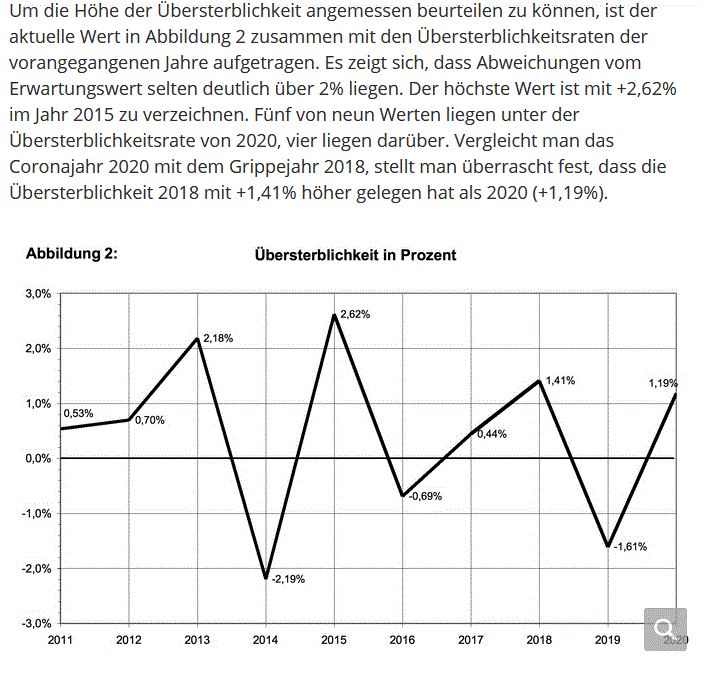 Um die Höhe der Übersterblichkeit angemessen beurteilen zu können, ist der aktuelle Wert in Abbildung 2 zusammen mit den Übersterblichkeitsraten der vorangegangenen Jahre aufgetragen. Es zeigt sich, dass Abweichungen vom Erwartungswert selten deutlich über 2% liegen. Der höchste Wert ist mit +2,62% im Jahr 2015 zu verzeichnen. Fünf von neun Werten liegen unter der Übersterblichkeitsrate von 2020, vier liegen darüber. Vergleicht man das Coronajahr 2020 mit dem Grippejahr 2018, stellt man überrascht fest, dass die Übersterblichkeit 2018 mit +1,41% höher gelegen hat als 2020 (+1,19%).

Abbildung 2:

Übersterblichkeit in Prozent

3,0%
2,0%
1,0%
0,0%
-1,0%
-2,0%
-3,0%

0,53%
0,70%
2,18%
-2,19%
2,62%
-0,69%
0,44%
1,41%
-1,61%
1,19%

2011 2012 2013 2014 2015 2016 2017 2018 2019 2020